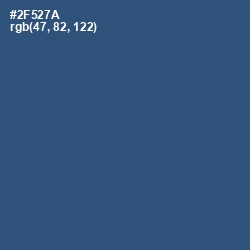 #2F527A
rgb(47, 82, 122)